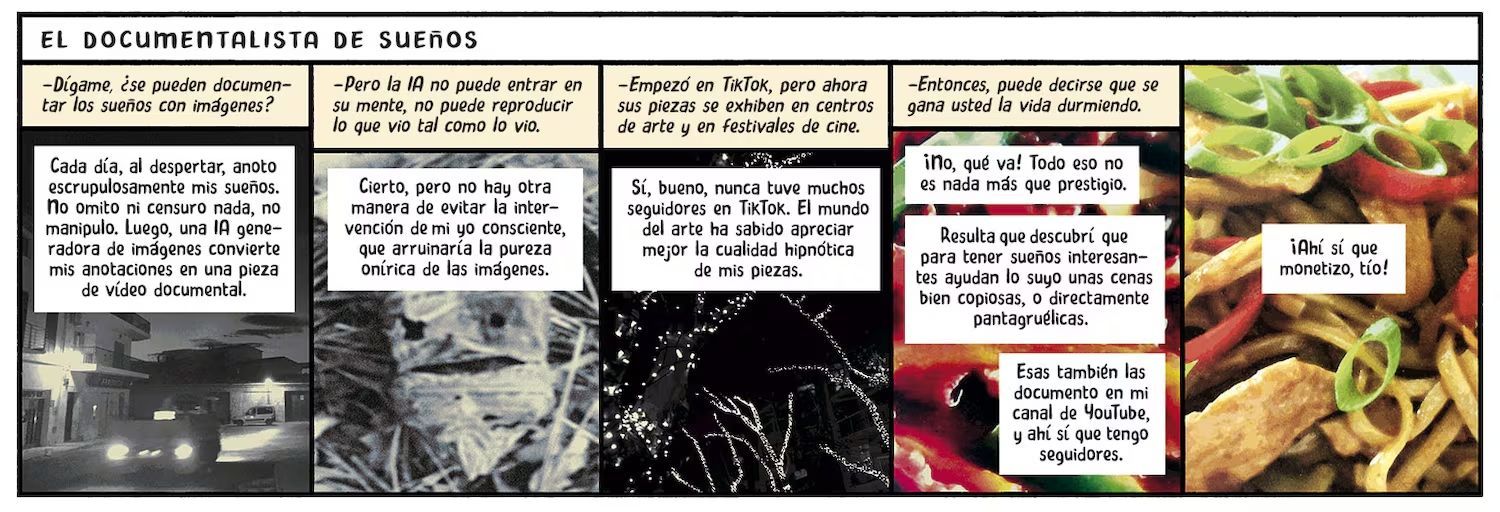 EL DOCUMENTALISTA DE SUEÑOS

-Dígame, ¿se pueden documentar los sueños con imágenes?

Cada día, al despertar, anoto escrupulosamente mis sueños. No omito ni censuro nada, no manipulo. Luego, una IA generadora de imágenes convierte mis anotaciones en una pieza de vídeo documental.

-Pero la IA no puede entrar en su mente, no puede reproducir lo que vio tal como lo vio.

Cierto, pero no hay otra manera de evitar la intervención de mi yo consciente, que arruinaría la pureza onírica de las imágenes.

-Empezó en TikTok, pero ahora sus piezas se exhiben en centros de arte y en festivales de cine.

Sí, bueno, nunca tuve muchos seguidores en TikTok. El mundo del arte ha sabido apreciar mejor la cualidad hipnótica de mis piezas.

-Entonces, puede decirse que se gana usted la vida durmiendo.

¡No, qué va! Todo eso no es nada más que prestigio.

Resulta que descubrí que para tener sueños interesantes ayudan lo suyo unas cenas bien copiosas, o directamente pantagruélicas.

Esas también las documento en mi canal de YouTube, y ahí sí que tengo seguidores.

¡Ahí sí que monetizo, tío!